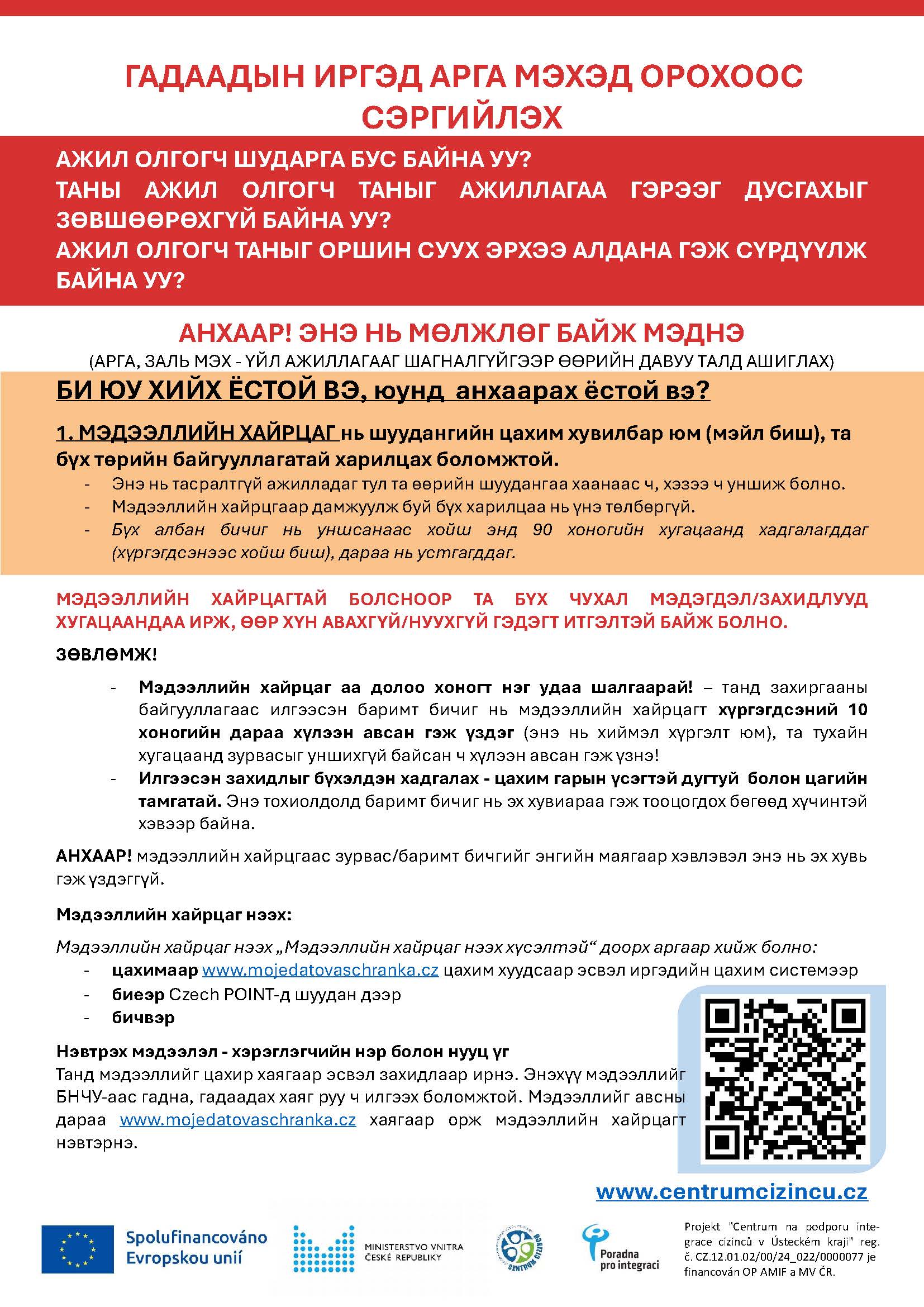 ГАДААДЫН ИРГЭД АРГА МЭХЭД ОРОХООС СЭРГИЙЛЭХ

АЖИЛ ОЛГОГЧ ШУДАРГА БУС БАЙНА УУ?
ТАНЫ АЖИЛ ОЛГОГЧ ТАНЫГ АЖИЛЛАГАА ГЭРЭЭГ ДУСГАХЫГ ЗӨВШӨӨРӨХГҮЙ БАЙНА УУ?
АЖИЛ ОЛГОГЧ ТАНЫГ ОРШИН СУУХ ЭРХЭЭ АЛДАНА ГЭЖ СҮРДҮҮЛЖ БАЙНА УУ?

АНХААР! ЭНЭ НЬ МӨЛЖЛӨГ БАЙЖ МЭДНЭ
(АРГА, ЗАЛЬ МЭХ - ҮЙЛ АЖИЛЛАГААГ ШАГНАЛГҮЙГЭЭР ӨӨРИЙН ДАВУУ ТАЛД АШИГЛАХ)

БИ ЮУ ХИЙХ ЁСТОЙ ВЭ, юунд анхаарах ёстой вэ?

1. МЭДЭЭЛЛИЙН ХАЙРЦАГ нь шуудангийн цахим хувилбар юм (мэйл биш), та бүх төрийн байгууллагатай харилцах боломжтой.
- Энэ нь тасралтгүй ажилладаг тул та өөрийн шуудангаа хаанаас ч, хэзээ ч уншиж болно.
- Мэдээллийн хайрцгаар дамжуулж буй бүх харилцаа нь үнэ төлбөргүй.
- Бүх албан бичиг нь уншсанаас хойш энд 90 хоногийн хугацаанд хадгалагддаг (хүргэгдсэнээс хойш биш), дараа нь устгагддаг.

МЭДЭЭЛЛИЙН ХАЙРЦАГТАЙ БОЛСНООР ТА БҮХ ЧУХАЛ МЭДЭГДЭЛ/ЗАХИДЛУУД ХУГАЦААНДАА ИРЖ, ӨӨР ХҮН АВАХГҮЙ/НУУХГҮЙ ГЭДЭГТ ИТГЭЛТЭЙ БАЙЖ БОЛНО.

ЗӨВЛӨМЖ!
- Мэдээллийн хайрцаг аа долоо хоногт нэг удаа шалгаарай! – танд захиргааны байгууллагаас илгээсэн баримт бичиг нь мэдээллийн хайрцагт хүргэгдсэний 10 хоногийн дараа хүлээн авсан гэж үздэг (энэ нь хиймэл хүргэлт юм), та тухайн хугацаанд зурвасыг уншихгүй байсан ч хүлээн авсан гэж үзнэ!
- Илгээсэн захидлыг бүхэлдэн хадгалах - цахим гарын үсэгтэй дугтуй болон цагийн тамгатай. Энэ тохиолдолд баримт бичиг нь эх хувиараа гэж тооцогдох бөгөөд хүчинтэй хэвээр байна.

АНХААР! мэдээллийн хайрцгаас зурвас/баримт бичгийг энгийн маягаар хэвлэвэл энэ нь эх хувь гэж үздэггүй.

Мэдээллийн хайрцаг нээх:
Мэдээллийн хайрцаг нээх „Мэдээллийн хайрцаг нээх хүсэлтэй“ доорх аргаар хийж болно:
- цахимаар www.mojedatovaschranka.cz цахим хуудсаар эсвэл иргэдийн цахим системээр
- биеэр Czech POINT-д шуудан дээр
- бичвэр

Нэвтрэх мэдээлэл - хэрэглэгчийн нэр болон нууц үг
Танд мэдээллийг цахир хаягаар эсвэл захидлаар ирнэ. Энэхүү мэдээллийг БНЧУ-аас гадна, гадаадах хаяг руу ч илгээх боломжтой. Мэдээллийг авсны дараа www.mojedatovaschranka.cz хаягаар орж мэдээллийн хайрцагт нэвтэрнэ.

www.centrumcizincu.cz

Spolufinancováno Evropskou unií
MINISTERSTVO VNITRA ČESKÉ REPUBLIKY
CENTRUM CIZINCŮ
Poradna pro integraci
Projekt "Centrum na podporu integrace cizinců v Ústeckém kraji" reg. č. CZ.12.01.02/00/24_022/0000077 je financován OP AMIF a MV ČR.